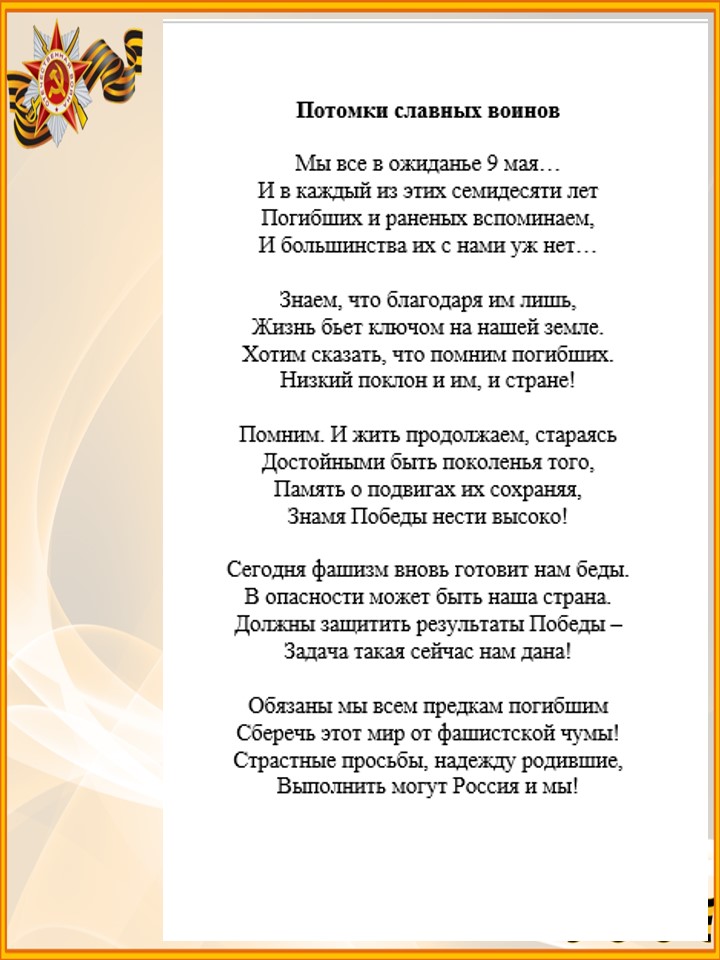 Потомки славных воинов

Мы все в ожиданье 9 мая…
И в каждый из этих семидесяти лет
Погибших и раненых вспоминаем,
И большинства их с нами уж нет…

Знаем, что благодаря им лишь,
Жизнь бьет ключом на нашей земле.
Хотим сказать, что помним погибших.
Низкий поклон и им, и стране!

Помним. И жить продолжаем, стараясь
Достойными быть поколенья того,
Память о подвигах их сохраняя,
Знамя Победы нести высоко!

Сегодня фашизм вновь готовит нам беды.
В опасности может быть наша страна.
Должны защитить результаты Победы –
Задача такая сейчас нам дана!

Обязаны мы всем предкам погибшим
Сберечь этот мир от фашистской чумы!
Страстные просьбы, надежду родившие,
Выполнить могут Россия и мы!